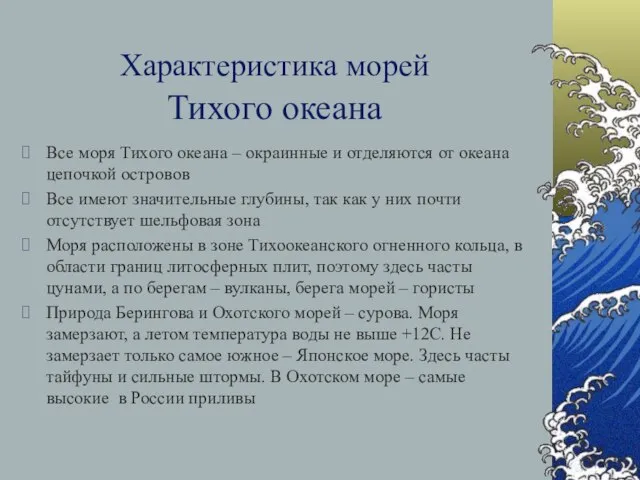 Характеристика морей Тихого океана

Все моря Тихого океана – окраинные и отделяются от океана цепочкой островов

Все имеют значительные глубины, так как у них почти отсутствует шельфовая зона

Моря расположены в зоне Тихоокеанского огненного кольца, в области границ литосферных плит, поэтому здесь часты цунами, а по берегам – вулканы, берега морей – гористы

Природа Берингова и Охотского морей – сурова. Моря замерзают, а летом температура воды не выше +12С. Не замерзает только самое южное – Японское море. Здесь часты тайфуны и сильные штормы. В Охотском море – самые высокие в России приливы